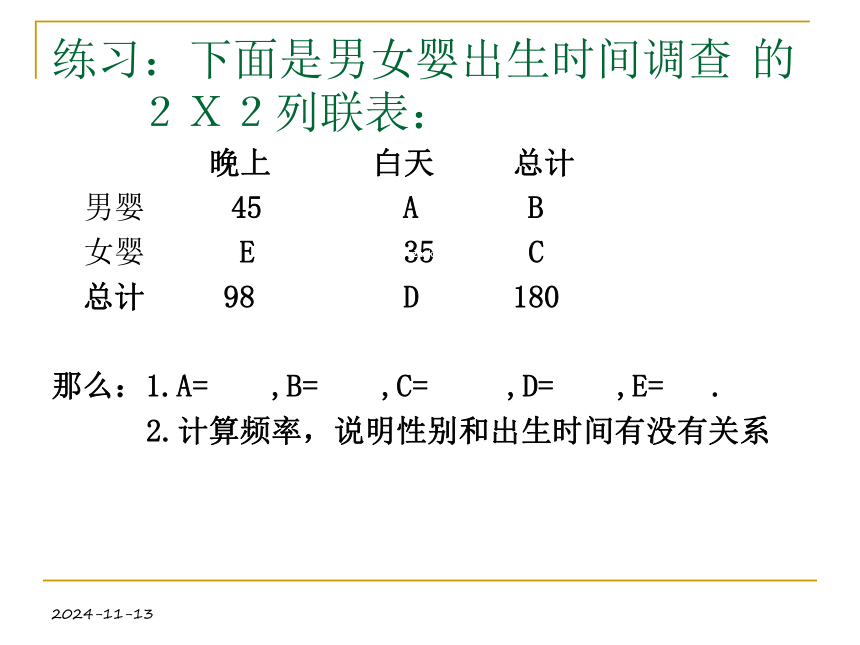 练习：下面是男女婴出生时间调查 的 2 X 2 列联表：

|  | 晚上 | 白天 | 总计 |
|---|---|---|---|
| 男婴 | 45 | A | B |
| 女婴 | E | 35 | C |
| 总计 | 98 | D | 180 |

那么：1.A= ,B= ,C= ,D= ,E= .
2.计算频率，说明性别和出生时间有没有关系

2024-11-13